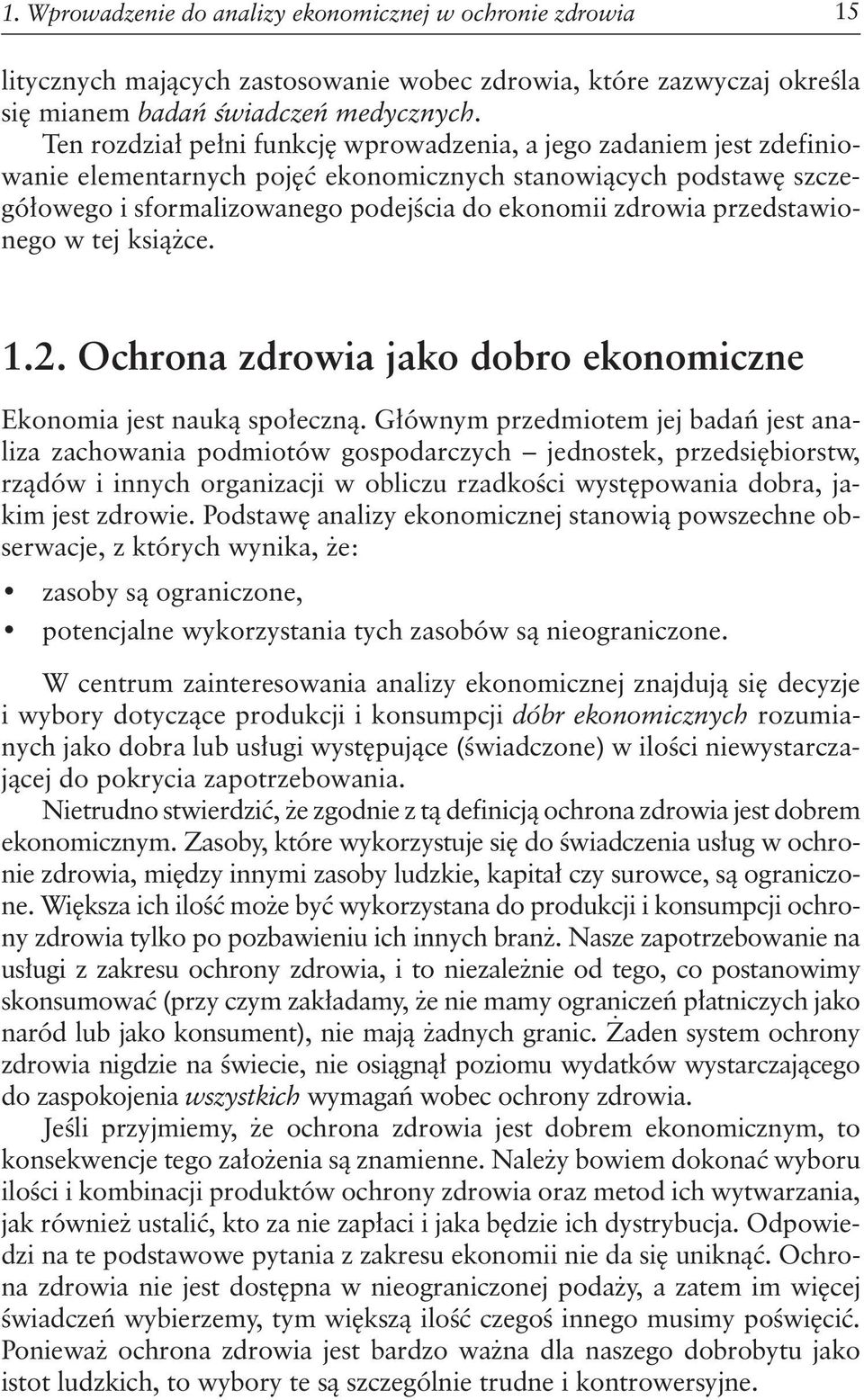 1. Wprowadzenie do analizy ekonomicznej w ochronie zdrowia 15

litycznych mających zastosowanie wobec zdrowia, które zazwyczaj określa się mianem badań świadczeń medycznych.
Ten rozdział pełni funkcję wprowadzenia, a jego zadaniem jest zdefiniowanie elementarnych pojęć ekonomicznych stanowiących podstawę szczegółowego i sformalizowanego podejścia do ekonomii zdrowia przedstawionego w tej książce.

1.2. Ochrona zdrowia jako dobro ekonomiczne

Ekonomia jest nauką społeczną. Głównym przedmiotem jej badań jest analiza zachowania podmiotów gospodarczych – jednostek, przedsiębiorstw, rządów i innych organizacji w obliczu rzadkości występowania dobra, jakim jest zdrowie. Podstawę analizy ekonomicznej stanowią powszechne obserwacje, z których wynika, że:

• zasoby są ograniczone,
• potencjalne wykorzystania tych zasobów są nieograniczone.

W centrum zainteresowania analizy ekonomicznej znajdują się decyzje i wybory dotyczące produkcji i konsumpcji dóbr ekonomicznych rozumianych jako dobra lub usługi występujące (świadczone) w ilości niewystarczającej do pokrycia zapotrzebowania.
Nietrudno stwierdzić, że zgodnie z tą definicją ochrona zdrowia jest dobrem ekonomicznym. Zasoby, które wykorzystuje się do świadczenia usług w ochronie zdrowia, między innymi zasoby ludzkie, kapitał czy surowce, są ograniczone. Większa ich ilość może być wykorzystana do produkcji i konsumpcji ochrony zdrowia tylko po pozbawieniu ich innych branż. Nasze zapotrzebowanie na usługi z zakresu ochrony zdrowia, i to niezależnie od tego, co postanowimy skonsumować (przy czym zakładamy, że nie mamy ograniczeń płatniczych jako naród lub jako konsument), nie mają żadnych granic. Żaden system ochrony zdrowia nigdzie na świecie, nie osiągnął poziomu wydatków wystarczającego do zaspokojenia wszystkich wymagań wobec ochrony zdrowia.
Jeśli przyjmiemy, że ochrona zdrowia jest dobrem ekonomicznym, to konsekwencje tego założenia są znamienne. Należy bowiem dokonać wyboru ilości i kombinacji produktów ochrony zdrowia oraz metod ich wytwarzania, jak również ustalić, kto za nie zapłaci i jaka będzie ich dystrybucja. Odpowiedzi na te podstawowe pytania z zakresu ekonomii nie da się uniknąć. Ochrona zdrowia nie jest dostępna w nieograniczonej podaży, a zatem im więcej świadczeń wybierzemy, tym większą ilość czegoś innego musimy poświęcić. Ponieważ ochrona zdrowia jest bardzo ważna dla naszego dobrobytu jako istot ludzkich, to wybory te są szczególnie trudne i kontrowersyjne.